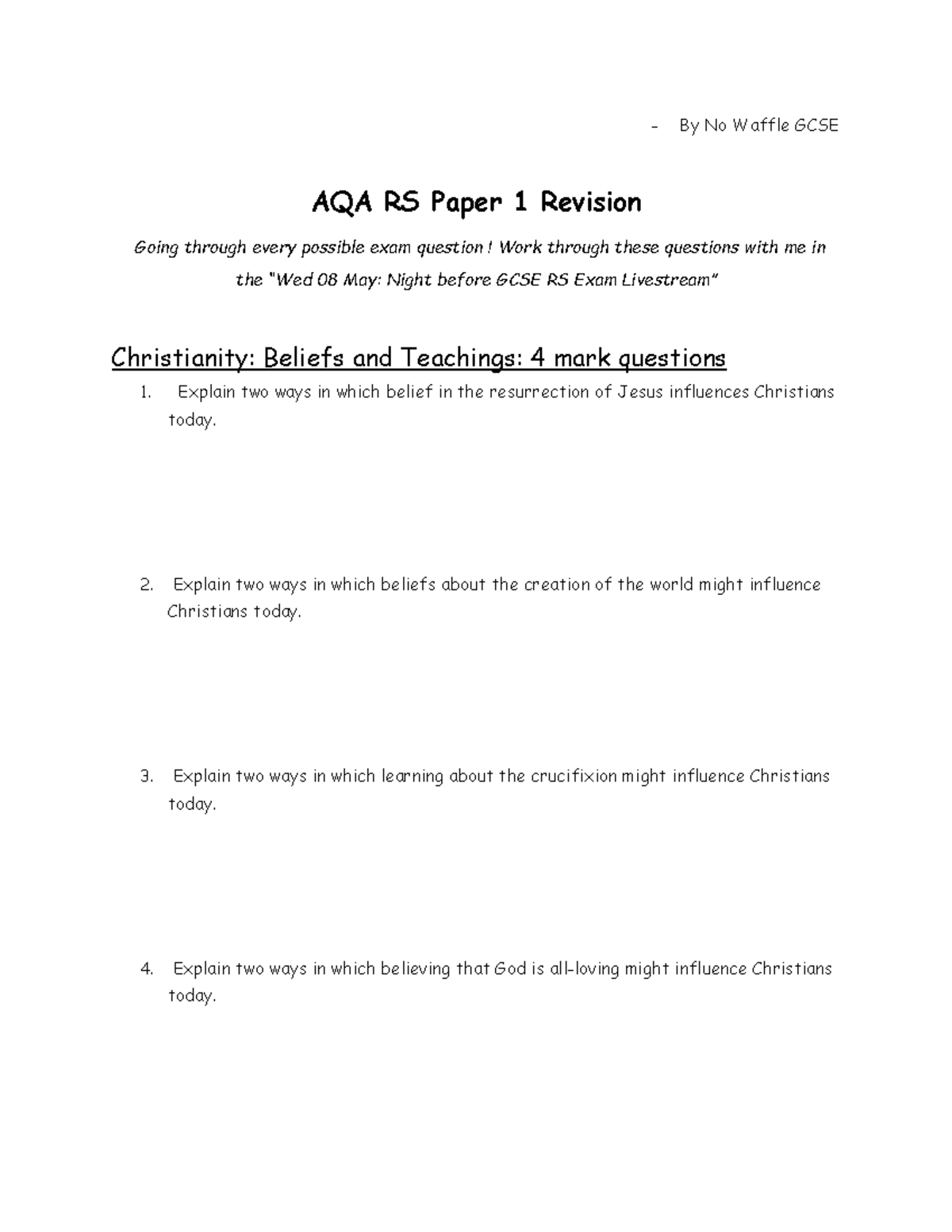 - By No Waffle GCSE

AQA RS Paper 1 Revision

Going through every possible exam question ! Work through these questions with me in the "Wed 08 May: Night before GCSE RS Exam Livestream"

Christianity: Beliefs and Teachings: 4 mark questions

1. Explain two ways in which belief in the resurrection of Jesus influences Christians today.

2. Explain two ways in which beliefs about the creation of the world might influence Christians today.

3. Explain two ways in which learning about the crucifixion might influence Christians today.

4. Explain two ways in which believing that God is all-loving might influence Christians today.